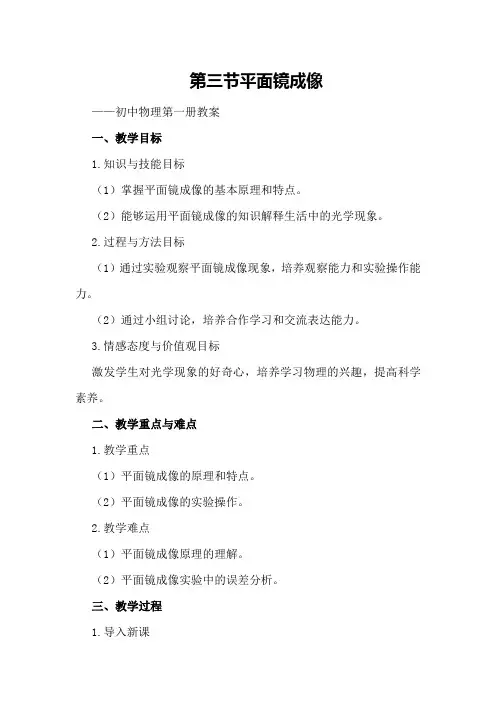 第三节平面镜成像

——初中物理第一册教案

一、教学目标

1.知识与技能目标

（1）掌握平面镜成像的基本原理和特点。

（2）能够运用平面镜成像的知识解释生活中的光学现象。

2.过程与方法目标

（1）通过实验观察平面镜成像现象，培养观察能力和实验操作能力。

（2）通过小组讨论，培养合作学习和交流表达能力。

3.情感态度与价值观目标

激发学生对光学现象的好奇心，培养学习物理的兴趣，提高科学素养。

二、教学重点与难点

1.教学重点

（1）平面镜成像的原理和特点。

（2）平面镜成像的实验操作。

2.教学难点

（1）平面镜成像原理的理解。

（2）平面镜成像实验中的误差分析。

三、教学过程

1.导入新课